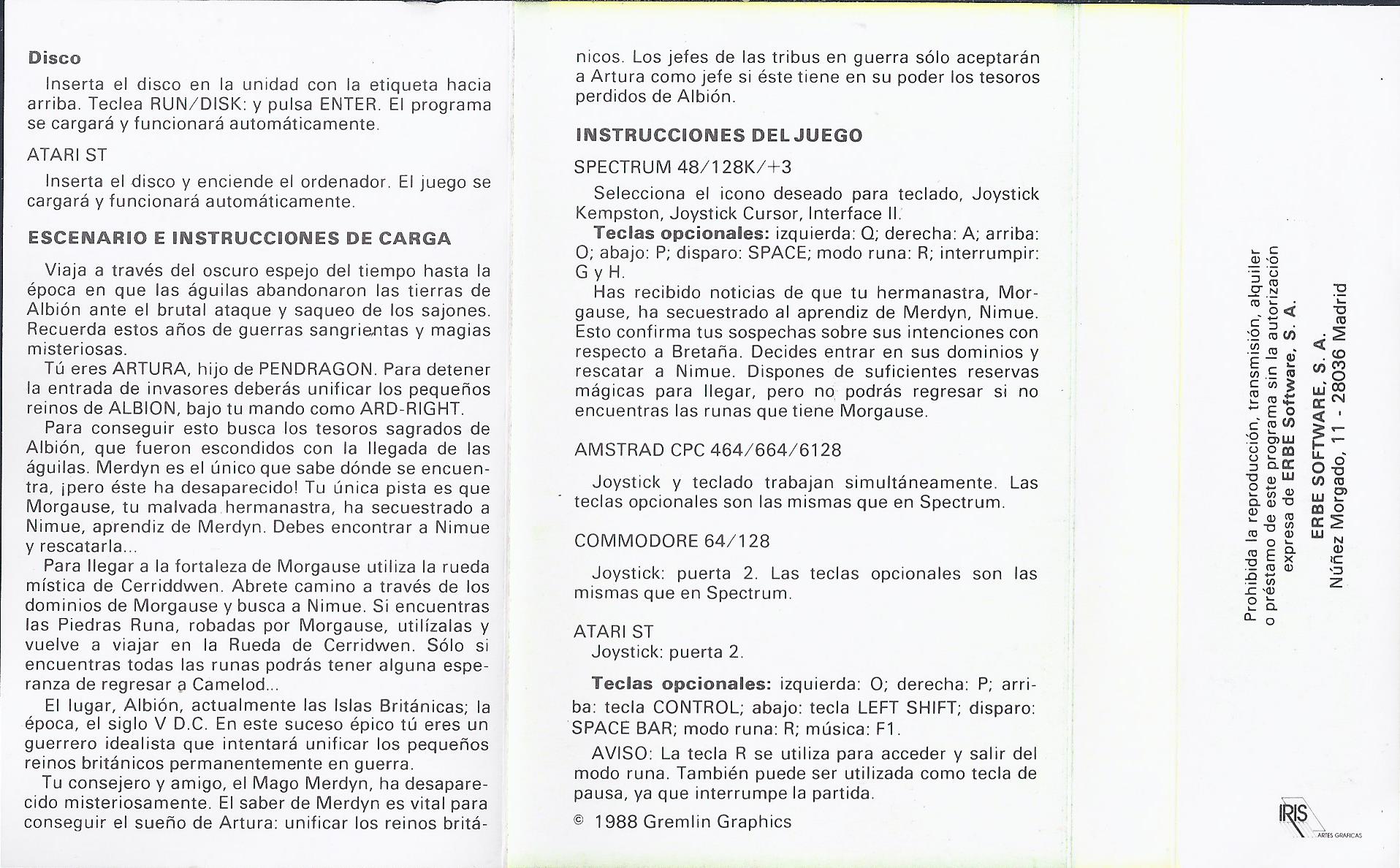 Disco

Inserta el disco en la unidad con la etiqueta hacia arriba. Teclea RUN/DISK: y pulsa ENTER. El programa se cargará y funcionará automáticamente.

ATARI ST

Inserta el disco y enciende el ordenador. El juego se cargará y funcionará automáticamente.

ESCENARIO E INSTRUCCIONES DE CARGA

Viaja a través del oscuro espejo del tiempo hasta la época en que las águilas abandonaron las tierras de Albión ante el brutal ataque y saqueo de los sajones. Recuerda estos años de guerras sangrientas y magias misteriosas.

Tú eres ARTURA, hijo de PENDRAGON. Para detener la entrada de invasores deberás unificar los pequeños reinos de ALBION, bajo tu mando como ARD-RIGHT.

Para conseguir esto busca los tesoros sagrados de Albión, que fueron escondidos con la llegada de las águilas. Merdyn es el único que sabe dónde se encuentra, ¡pero éste ha desaparecido! Tu única pista es que Morgause, tu malvada hermanastra, ha secuestrado a Nimue, aprendiz de Merdyn. Debes encontrar a Nimue y rescatarla...

Para llegar a la fortaleza de Morgause utiliza la rueda mística de Cerriddwen. Abrete camino a través de los dominios de Morgause y busca a Nimue. Si encuentras las Piedras Runa, robadas por Morgause, utilízalas y vuelve a viajar en la Rueda de Cerridwen. Sólo si encuentras todas las runas podrás tener alguna esperanza de regresar a Camelod...

El lugar, Albión, actualmente las Islas Británicas; la época, el siglo V D.C. En este suceso épico tú eres un guerrero idealista que intentará unificar los pequeños reinos británicos permanentemente en guerra.

Tu consejero y amigo, el Mago Merdyn, ha desaparecido misteriosamente. El saber de Merdyn es vital para conseguir el sueño de Artura: unificar los reinos británicos. Los jefes de las tribus en guerra sólo aceptarán a Artura como jefe si éste tiene en su poder los tesoros perdidos de Albión.

INSTRUCCIONES DEL JUEGO

SPECTRUM 48/128K/+3

Selecciona el icono deseado para teclado, Joystick Kempston, Joystick Cursor, Interface II.

Teclas opcionales: izquierda: Q; derecha: A; arriba: O; abajo: P; disparo: SPACE; modo runa: R; interrumpir: G y H.

Has recibido noticias de que tu hermanastra, Morgause, ha secuestrado al aprendiz de Merdyn, Nimue. Esto confirma tus sospechas sobre sus intenciones con respecto a Bretaña. Decides entrar en sus dominios y rescatar a Nimue. Dispones de suficientes reservas mágicas para llegar, pero no podrás regresar si no encuentras las runas que tiene Morgause.

AMSTRAD CPC 464/664/6128

Joystick y teclado trabajan simultáneamente. Las teclas opcionales son las mismas que en Spectrum.

COMMODORE 64/128

Joystick: puerta 2. Las teclas opcionales son las mismas que en Spectrum.

ATARI ST
Joystick: puerta 2.

Teclas opcionales: izquierda: O; derecha: P; arriba: tecla CONTROL; abajo: tecla LEFT SHIFT; disparo: SPACE BAR; modo runa: R; música: F1.

AVISO: La tecla R se utiliza para acceder y salir del modo runa. También puede ser utilizada como tecla de pausa, ya que interrumpe la partida.

© 1988 Gremlin Graphics

Prohibida la reproducción, transmisión, alquiler o préstamo de este programa sin la autorización expresa de ERBE Software, S. A.

ERBE SOFTWARE, S. A.
Núñez Morgado, 11 - 28036 Madrid

IRIS
ARTES GRAFICAS